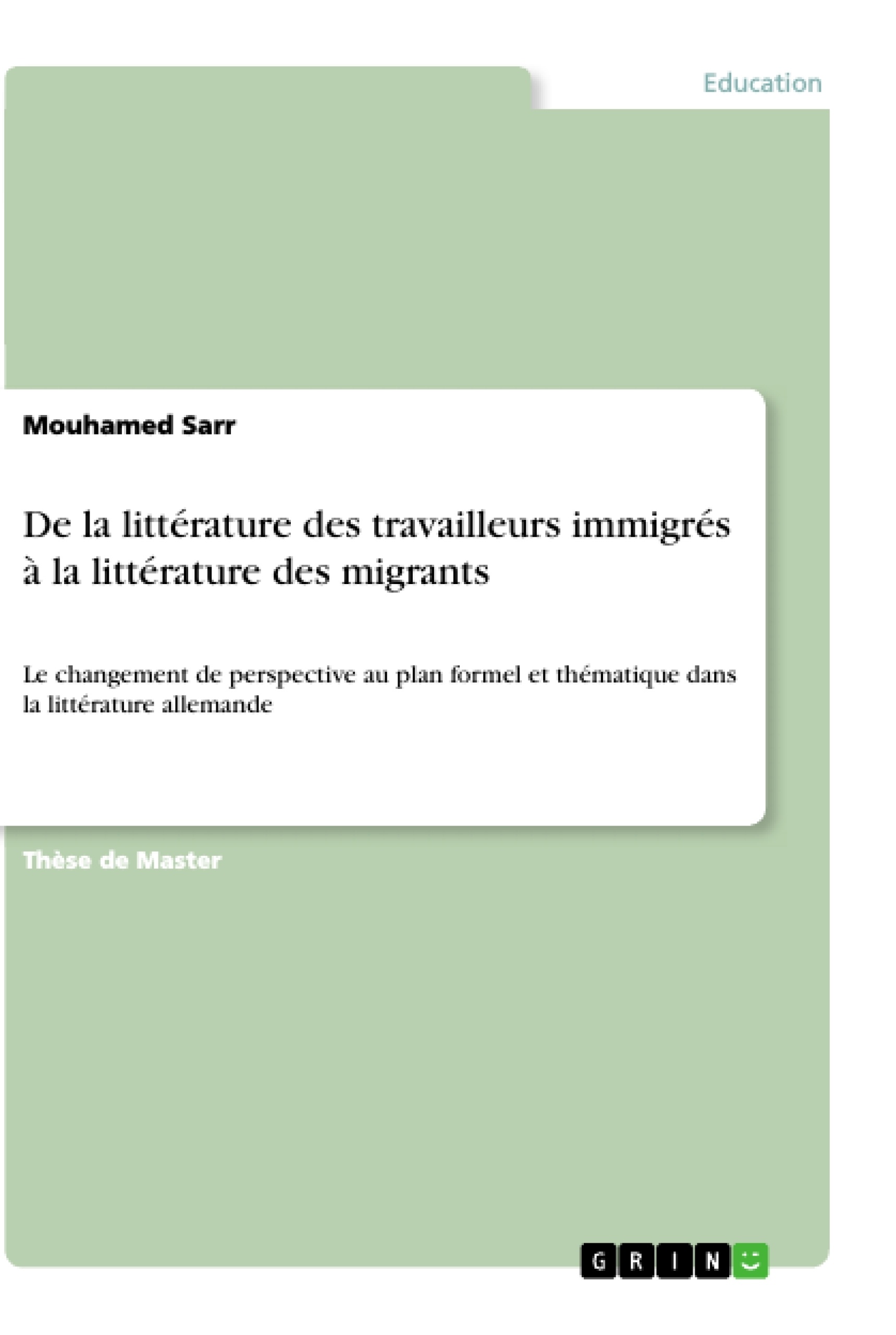 Education

Mouhamed Sarr

De la littérature des travailleurs immigrés à la littérature des migrants

Le changement de perspective au plan formel et thématique dans la littérature allemande

Thèse de Master

GRIN